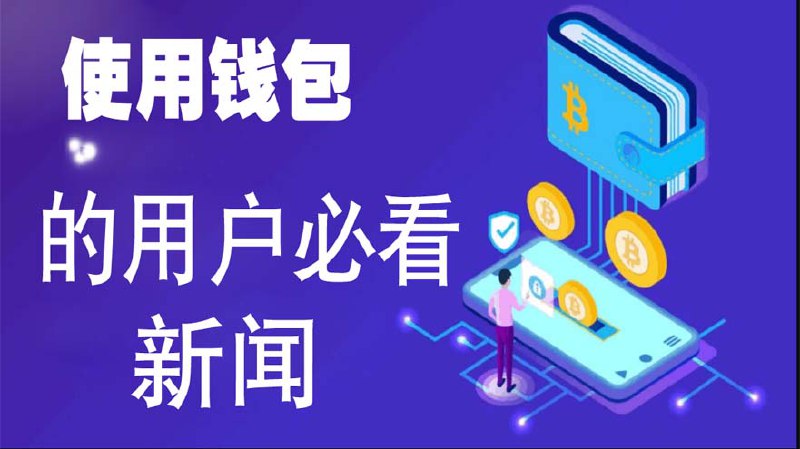 使用钱包

的用户必看
新闻